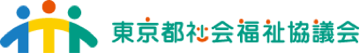 東京都社会福祉協議会